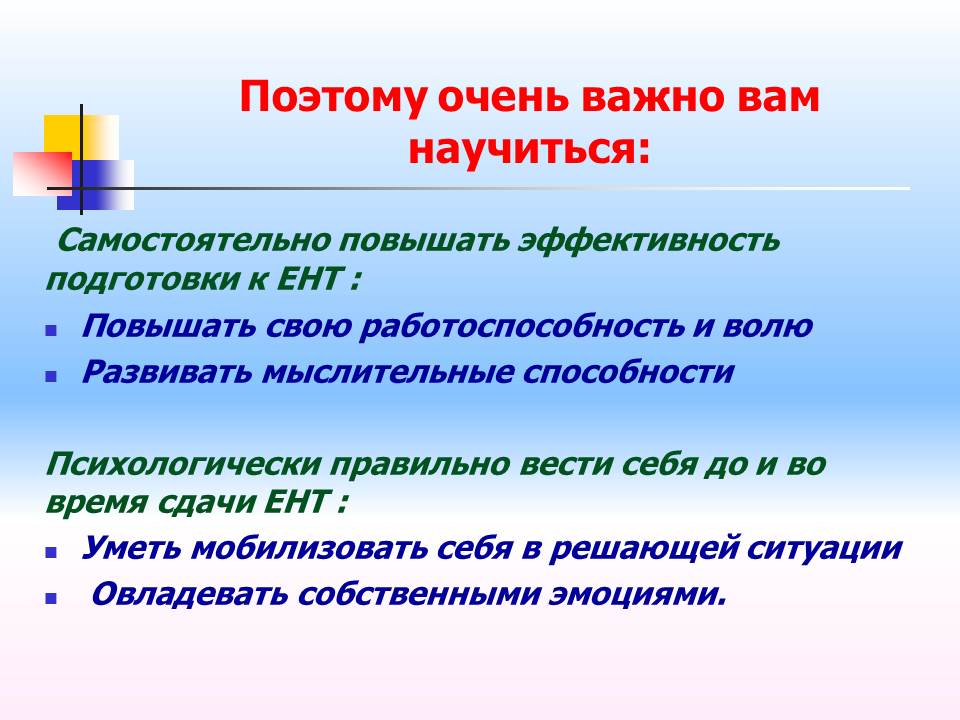 Поэтому очень важно вам научиться:

Самостоятельно повышать эффективность подготовки к ЕНТ :

- Повышать свою работоспособность и волю
- Развивать мыслительные способности

Психологически правильно вести себя до и во время сдачи ЕНТ :

- Уметь мобилизовать себя в решающей ситуации
- Овладевать собственными эмоциями.